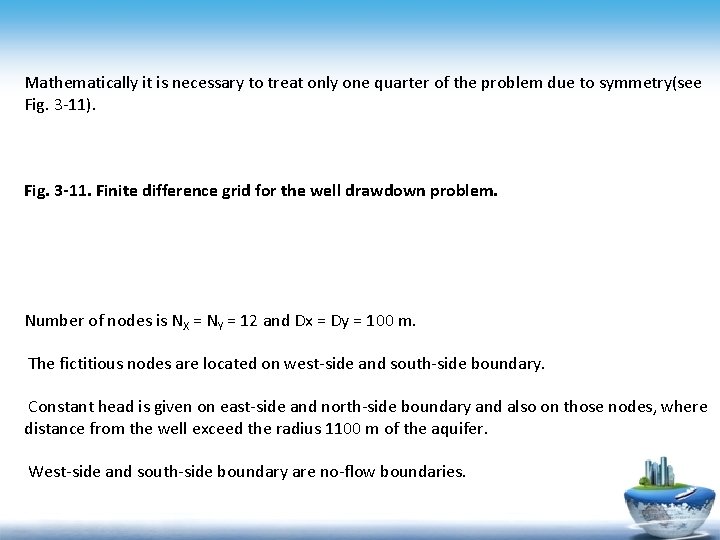 Mathematically it is necessary to treat only one quarter of the problem due to symmetry(see Fig. 3-11).

Fig. 3-11. Finite difference grid for the well drawdown problem.

Number of nodes is $N_X = N_Y = 12$ and Dx = Dy = 100 m.

The fictitious nodes are located on west-side and south-side boundary.

Constant head is given on east-side and north-side boundary and also on those nodes, where distance from the well exceed the radius 1100 m of the aquifer.

West-side and south-side boundary are no-flow boundaries.